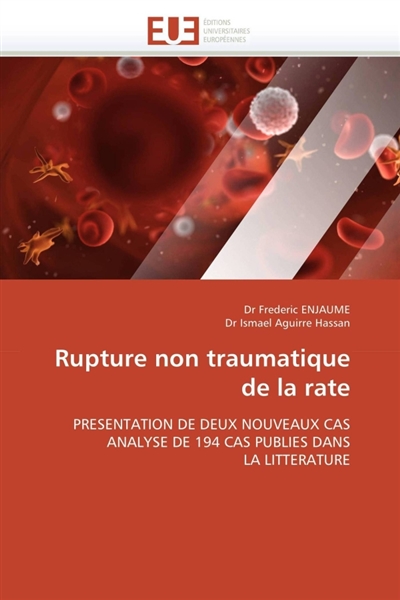 EUE
ÉDITIONS
UNIVERSITAIRES
EUROPÉENNES

Dr Frederic ENJAUME
Dr Ismael Aguirre Hassan

Rupture non traumatique de la rate

PRESENTATION DE DEUX NOUVEAUX CAS
ANALYSE DE 194 CAS PUBLIES DANS
LA LITTERATURE